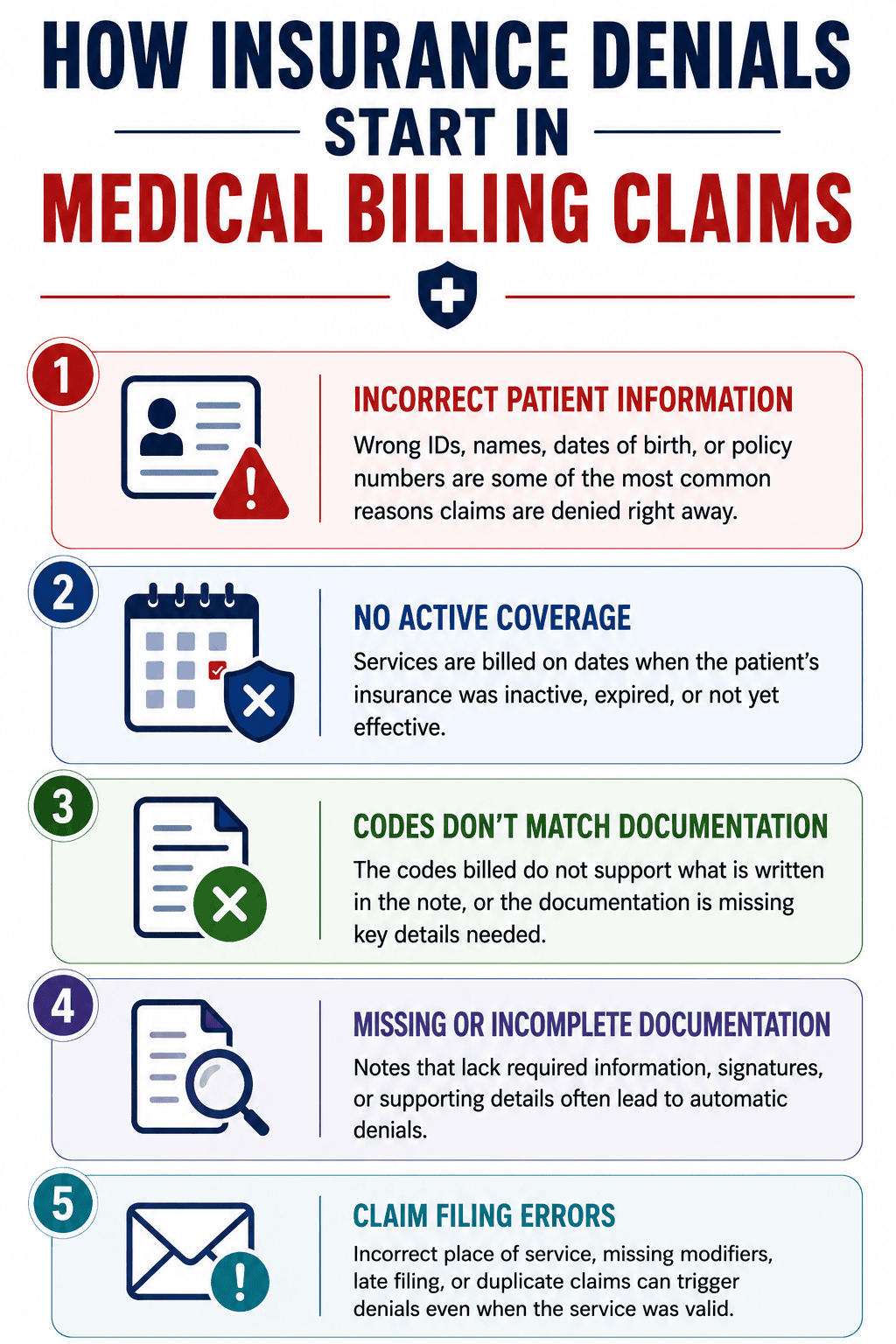 HOW INSURANCE DENIALS START IN MEDICAL BILLING CLAIMS

1
INCORRECT PATIENT INFORMATION
Wrong IDs, names, dates of birth, or policy numbers are some of the most common reasons claims are denied right away.

2
NO ACTIVE COVERAGE
Services are billed on dates when the patient's insurance was inactive, expired, or not yet effective.

3
CODES DON'T MATCH DOCUMENTATION
The codes billed do not support what is written in the note, or the documentation is missing key details needed.

4
MISSING OR INCOMPLETE DOCUMENTATION
Notes that lack required information, signatures, or supporting details often lead to automatic denials.

5
CLAIM FILING ERRORS
Incorrect place of service, missing modifiers, late filing, or duplicate claims can trigger denials even when the service was valid.